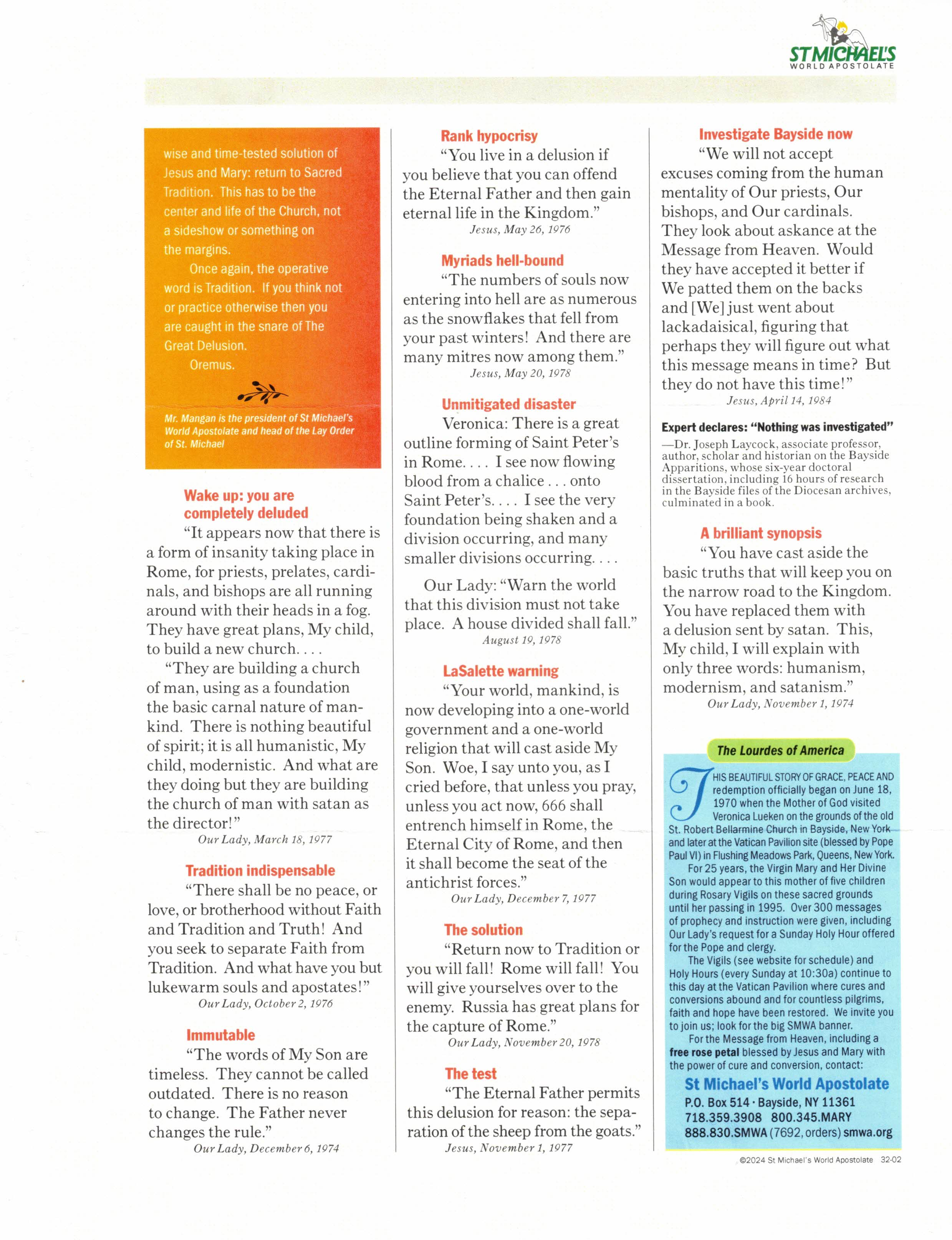 ST MICHAEL'S
WORLD APOSTOLATE

wise and time-tested solution of Jesus and Mary: return to Sacred Tradition. This has to be the center and life of the Church, not a sideshow or something on the margins.

Once again, the operative word is Tradition. If you think not or practice otherwise then you are caught in the snare of The Great Delusion.

Oremus.

Mr. Mangan is the president of St Michael's World Apostolate and head of the Lay Order of St. Michael

Wake up: you are completely deluded

"It appears now that there is a form of insanity taking place in Rome, for priests, prelates, cardinals, and bishops are all running around with their heads in a fog. They have great plans, My child, to build a new church. . . .

"They are building a church of man, using as a foundation the basic carnal nature of mankind. There is nothing beautiful of spirit; it is all humanistic, My child, modernistic. And what are they doing but they are building the church of man with satan as the director!"

Our Lady, March 18, 1977

Tradition indispensable

"There shall be no peace, or love, or brotherhood without Faith and Tradition and Truth! And you seek to separate Faith from Tradition. And what have you but lukewarm souls and apostates!"

Our Lady, October 2, 1976

Immutable

"The words of My Son are timeless. They cannot be called outdated. There is no reason to change. The Father never changes the rule."

Our Lady, December 6, 1974

Rank hypocrisy

"You live in a delusion if you believe that you can offend the Eternal Father and then gain eternal life in the Kingdom."

Jesus, May 26, 1976

Myriads hell-bound

"The numbers of souls now entering into hell are as numerous as the snowflakes that fell from your past winters! And there are many mitres now among them."

Jesus, May 20, 1978

Unmitigated disaster

Veronica: There is a great outline forming of Saint Peter's in Rome. . . . I see now flowing blood from a chalice . . . onto Saint Peter's. . . . I see the very foundation being shaken and a division occurring, and many smaller divisions occurring. . . .

Our Lady: "Warn the world that this division must not take place. A house divided shall fall."

August 19, 1978

LaSalette warning

"Your world, mankind, is now developing into a one-world government and a one-world religion that will cast aside My Son. Woe, I say unto you, as I cried before, that unless you pray, unless you act now, 666 shall entrench himself in Rome, the Eternal City of Rome, and then it shall become the seat of the antichrist forces."

Our Lady, December 7, 1977

The solution

"Return now to Tradition or you will fall! Rome will fall! You will give yourselves over to the enemy. Russia has great plans for the capture of Rome."

Our Lady, November 20, 1978

The test

"The Eternal Father permits this delusion for reason: the separation of the sheep from the goats."

Jesus, November 1, 1977

Investigate Bayside now

"We will not accept excuses coming from the human mentality of Our priests, Our bishops, and Our cardinals. They look about askance at the Message from Heaven. Would they have accepted it better if We patted them on the backs and [We] just went about lackadaisical, figuring that perhaps they will figure out what this message means in time? But they do not have this time!"

Jesus, April 14, 1984

Expert declares: "Nothing was investigated"

—Dr. Joseph Laycock, associate professor, author, scholar and historian on the Bayside Apparitions, whose six-year doctoral dissertation, including 16 hours of research in the Bayside files of the Diocesan archives, culminated in a book.

A brilliant synopsis

"You have cast aside the basic truths that will keep you on the narrow road to the Kingdom. You have replaced them with a delusion sent by satan. This, My child, I will explain with only three words: humanism, modernism, and satanism."

Our Lady, November 1, 1974

The Lourdes of America

THIS BEAUTIFUL STORY OF GRACE, PEACE AND redemption officially began on June 18, 1970 when the Mother of God visited Veronica Lueken on the grounds of the old St. Robert Bellarmine Church in Bayside, New York and later at the Vatican Pavilion site (blessed by Pope Paul VI) in Flushing Meadows Park, Queens, New York.

For 25 years, the Virgin Mary and Her Divine Son would appear to this mother of five children during Rosary Vigils on these sacred grounds until her passing in 1995. Over 300 messages of prophecy and instruction were given, including Our Lady's request for a Sunday Holy Hour offered for the Pope and clergy.

The Vigils (see website for schedule) and Holy Hours (every Sunday at 10:30a) continue to this day at the Vatican Pavilion where cures and conversions abound and for countless pilgrims, faith and hope have been restored. We invite you to join us; look for the big SMWA banner.

For the Message from Heaven, including a free rose petal blessed by Jesus and Mary with the power of cure and conversion, contact:

St Michael's World Apostolate
P.O. Box 514 · Bayside, NY 11361
718.359.3908 800.345.MARY
888.830.SMWA (7692, orders) smwa.org

©2024 St Michael's World Apostolate 32-02